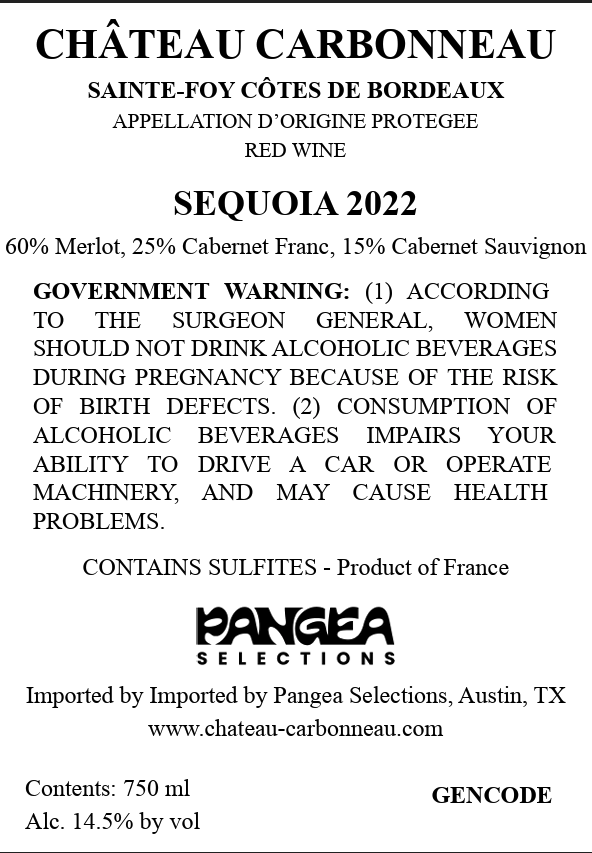 CHÂTEAU CARBONNEAU

SAINTE-FOY CÔTES DE BORDEAUX

APPELLATION D'ORIGINE PROTEGEE

RED WINE

SEQUOIA 2022

60% Merlot, 25% Cabernet Franc, 15% Cabernet Sauvignon

GOVERNMENT WARNING: (1) ACCORDING TO THE SURGEON GENERAL, WOMEN SHOULD NOT DRINK ALCOHOLIC BEVERAGES DURING PREGNANCY BECAUSE OF THE RISK OF BIRTH DEFECTS. (2) CONSUMPTION OF ALCOHOLIC BEVERAGES IMPAIRS YOUR ABILITY TO DRIVE A CAR OR OPERATE MACHINERY, AND MAY CAUSE HEALTH PROBLEMS.

CONTAINS SULFITES - Product of France

PANGEA
SELECTIONS

Imported by Imported by Pangea Selections, Austin, TX

www.chateau-carbonneau.com

Contents: 750 ml
Alc. 14.5% by vol

GENCODE